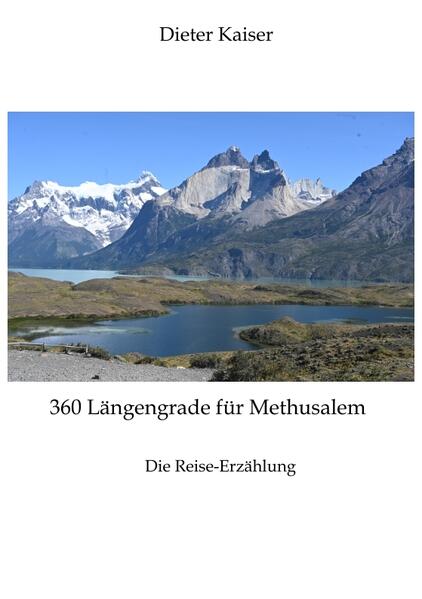 Dieter Kaiser

360 Längengrade für Methusalem

Die Reise-Erzählung